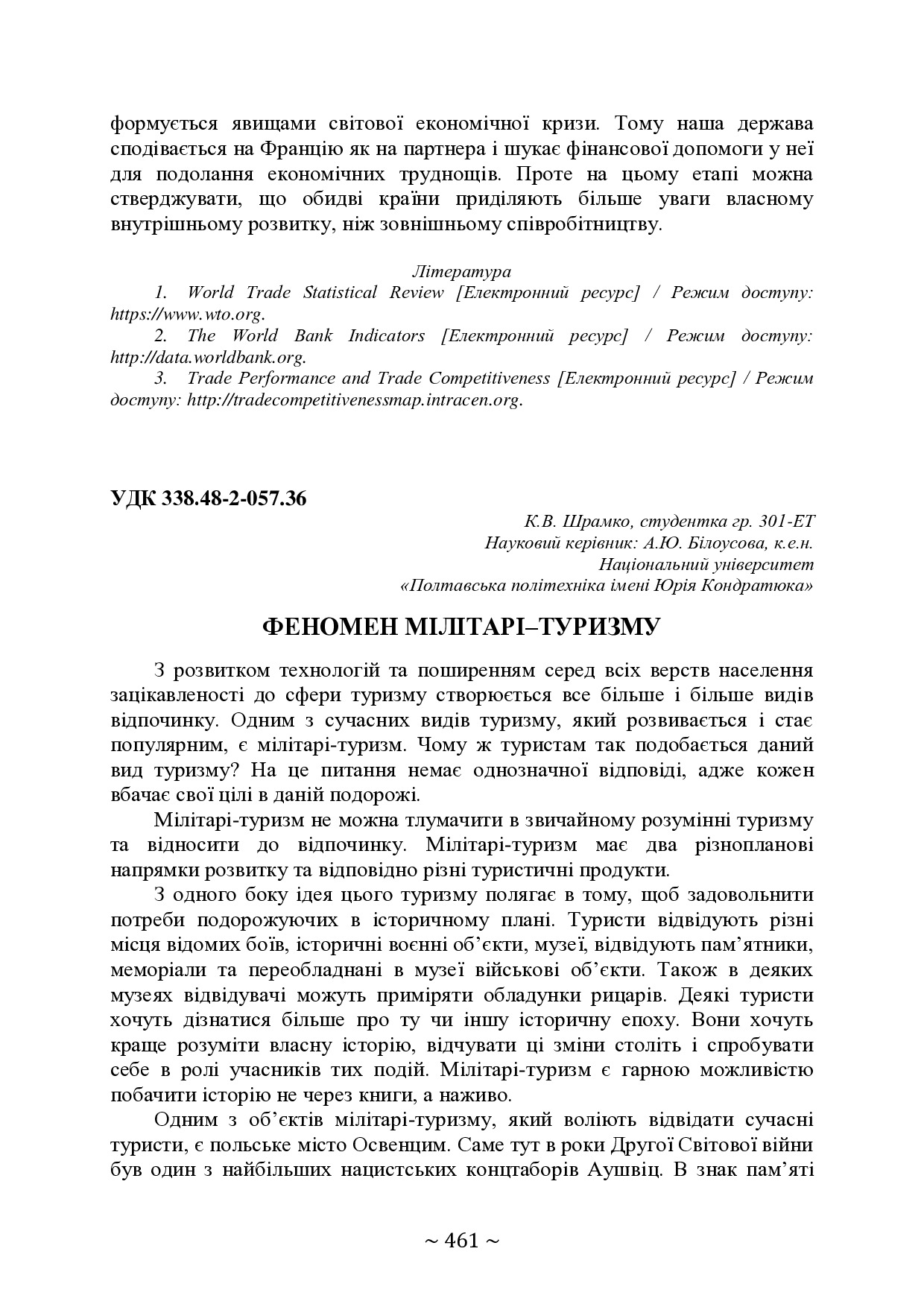 формується явищами світової економічної кризи. Тому наша держава сподівається на Францію як на партнера і шукає фінансової допомоги у неї для подолання економічних труднощів. Проте на цьому етапі можна стверджувати, що обидві країни приділяють більше уваги власному внутрішньому розвитку, ніж зовнішньому співробітництву.

Література
1. World Trade Statistical Review [Електронний ресурс] / Режим доступу: https://www.wto.org.
2. The World Bank Indicators [Електронний ресурс] / Режим доступу: http://data.worldbank.org.
3. Trade Performance and Trade Competitiveness [Електронний ресурс] / Режим доступу: http://tradecompetitivenessmap.intracen.org.

УДК 338.48-2-057.36

К.В. Шрамко, студентка гр. 301-ЕТ
Науковий керівник: А.Ю. Білоусова, к.е.н.
Національний університет
«Полтавська політехніка імені Юрія Кондратюка»

ФЕНОМЕН МІЛІТАРІ–ТУРИЗМУ

З розвитком технологій та поширенням серед всіх верств населення зацікавленості до сфери туризму створюється все більше і більше видів відпочинку. Одним з сучасних видів туризму, який розвивається і стає популярним, є мілітарі-туризм. Чому ж туристам так подобається даний вид туризму? На це питання немає однозначної відповіді, адже кожен вбачає свої цілі в даній подорожі.

Мілітарі-туризм не можна тлумачити в звичайному розумінні туризму та відносити до відпочинку. Мілітарі-туризм має два різнопланові напрямки розвитку та відповідно різні туристичні продукти.

З одного боку ідея цього туризму полягає в тому, щоб задовольнити потреби подорожуючих в історичному плані. Туристи відвідують різні місця відомих боїв, історичні воєнні об’єкти, музеї, відвідують пам’ятники, меморіали та переобладнані в музеї військові об’єкти. Також в деяких музеях відвідувачі можуть приміряти обладунки рицарів. Деякі туристи хочуть дізнатися більше про ту чи іншу історичну епоху. Вони хочуть краще розуміти власну історію, відчувати ці зміни століть і спробувати себе в ролі учасників тих подій. Мілітарі-туризм є гарною можливістю побачити історію не через книги, а наживо.

Одним з об’єктів мілітарі-туризму, який воліють відвідати сучасні туристи, є польське місто Освенцим. Саме тут в роки Другої Світової війни був один з найбільших нацистських концтаборів Аушвіц. В знак пам’яті

~ 461 ~